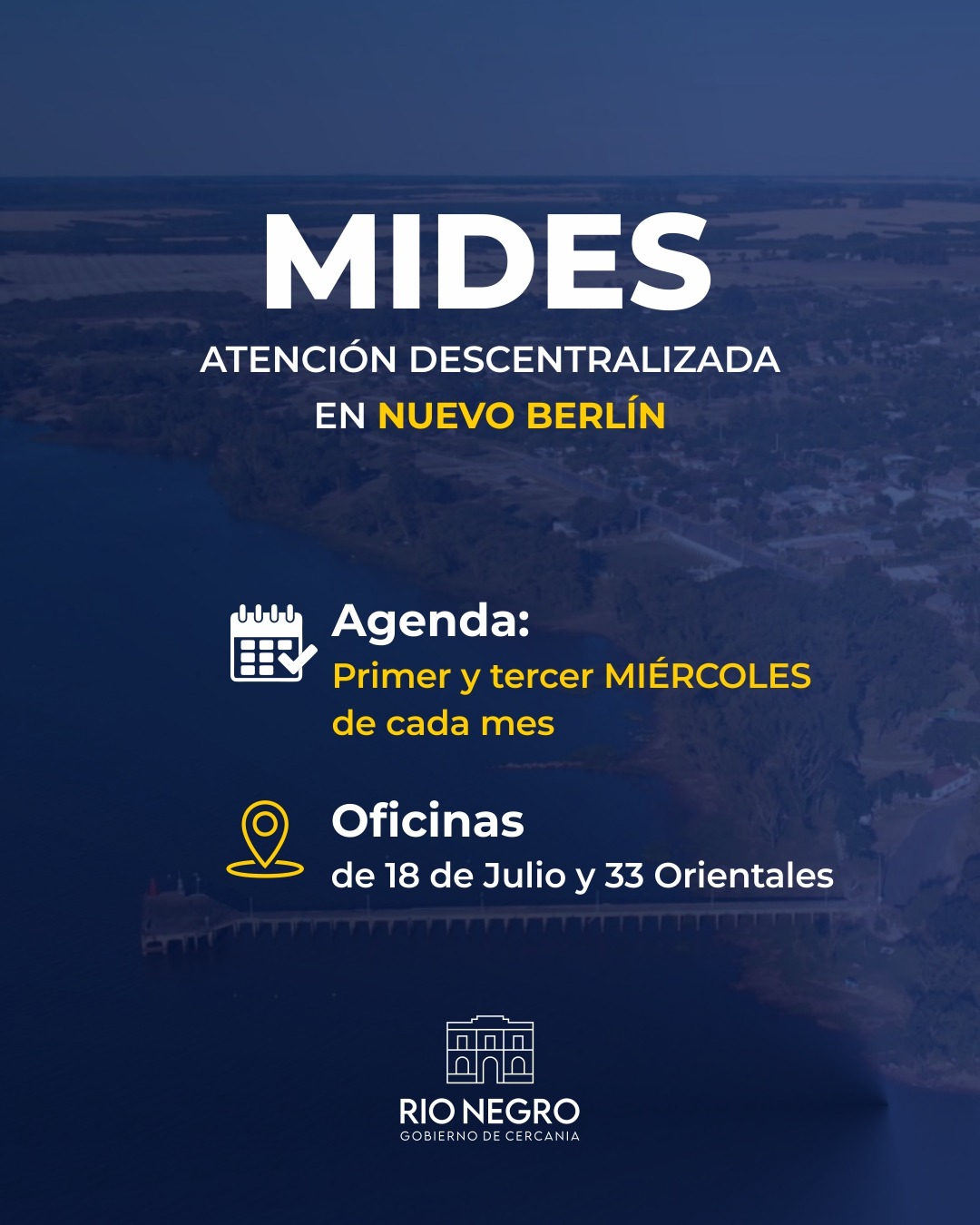 MIDES

ATENCIÓN DESCENTRALIZADA
EN NUEVO BERLÍN

Agenda:
Primer y tercer MIÉRCOLES de cada mes

Oficinas
de 18 de Julio y 33 Orientales

RIO NEGRO
GOBIERNO DE CERCANIA